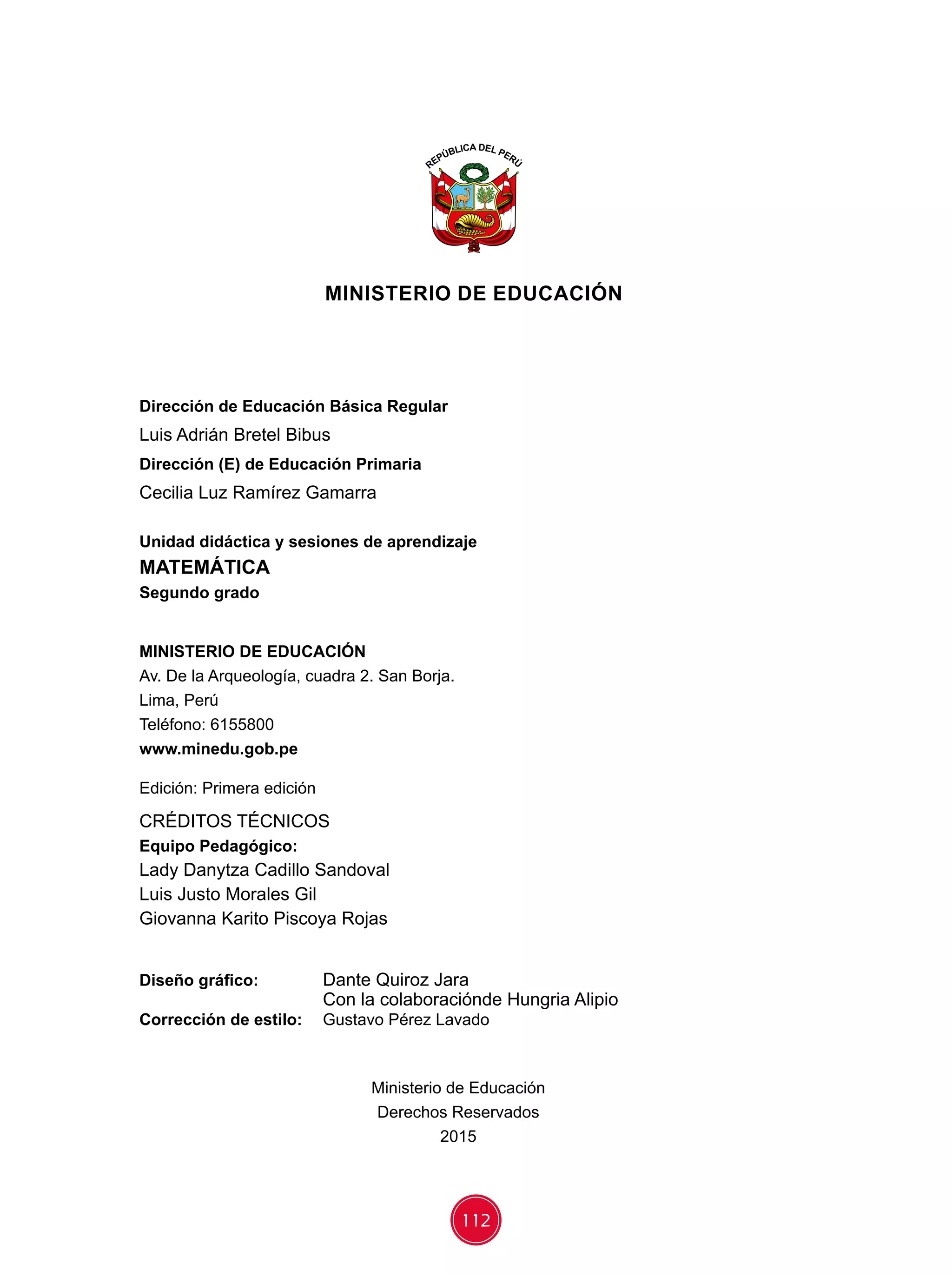 REPÚBLICA DEL PERÚ

MINISTERIO DE EDUCACIÓN

Dirección de Educación Básica Regular
Luis Adrián Bretel Bibus
Dirección (E) de Educación Primaria
Cecilia Luz Ramírez Gamarra

Unidad didáctica y sesiones de aprendizaje
MATEMÁTICA
Segundo grado

MINISTERIO DE EDUCACIÓN
Av. De la Arqueología, cuadra 2. San Borja.
Lima, Perú
Teléfono: 6155800
www.minedu.gob.pe

Edición: Primera edición

CRÉDITOS TÉCNICOS
Equipo Pedagógico:
Lady Danytza Cadillo Sandoval
Luis Justo Morales Gil
Giovanna Karito Piscoya Rojas

Diseño gráfico: Dante Quiroz Jara
Con la colaboraciónde Hungria Alipio
Corrección de estilo: Gustavo Pérez Lavado

Ministerio de Educación
Derechos Reservados
2015

112